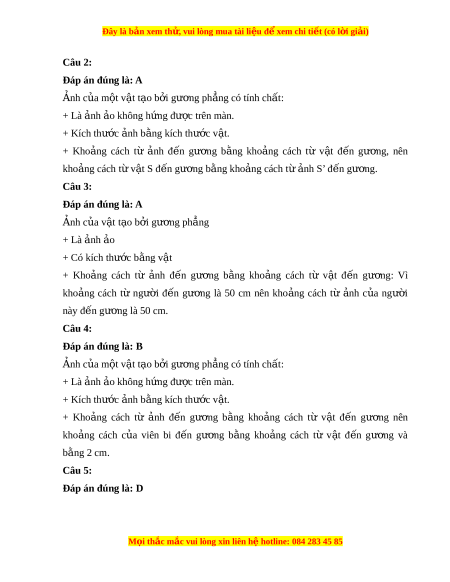 Đây là bản xem thử, vui lòng mua tài liệu để xem chi tiết (có lời giải)

Câu 2:

Đáp án đúng là: A

Ảnh của một vật tạo bởi gương phẳng có tính chất:

+ Là ảnh ảo không hứng được trên màn.

+ Kích thước ảnh bằng kích thước vật.

+ Khoảng cách từ ảnh đến gương bằng khoảng cách từ vật đến gương, nên khoảng cách từ vật S đến gương bằng khoảng cách từ ảnh S' đến gương.

Câu 3:

Đáp án đúng là: A

Ảnh của vật tạo bởi gương phẳng

+ Là ảnh ảo

+ Có kích thước bằng vật

+ Khoảng cách từ ảnh đến gương bằng khoảng cách từ vật đến gương: Vì khoảng cách từ người đến gương là 50 cm nên khoảng cách từ ảnh của người này đến gương là 50 cm.

Câu 4:

Đáp án đúng là: B

Ảnh của một vật tạo bởi gương phẳng có tính chất:

+ Là ảnh ảo không hứng được trên màn.

+ Kích thước ảnh bằng kích thước vật.

+ Khoảng cách từ ảnh đến gương bằng khoảng cách từ vật đến gương nên khoảng cách của viên bi đến gương bằng khoảng cách từ vật đến gương và bằng 2 cm.

Câu 5:

Đáp án đúng là: D

Mọi thắc mắc vui lòng xin liên hệ hotline: 084 283 45 85